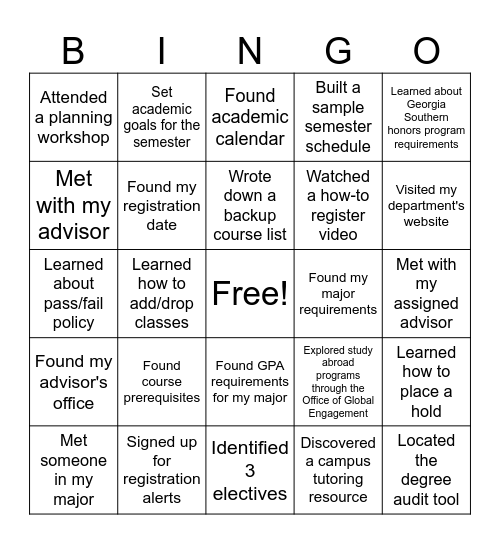 | B | I | N | G | O |
|---|---|---|---|---|
| Attended a planning workshop | Set academic goals for the semester | Found academic calendar | Built a sample semester schedule | Learned about Georgia Southern honors program requirements |
| Met with my advisor | Found my registration date | Wrote down a backup course list | Watched a how-to register video | Visited my department's website |
| Learned about pass/fail policy | Learned how to add/drop classes | Free! | Found my major requirements | Met with my assigned advisor |
| Found my advisor's office | Found course prerequisites | Found GPA requirements for my major | Explored study abroad programs through the Office of Global Engagement | Learned how to place a hold |
| Met someone in my major | Signed up for registration alerts | Identified 3 electives | Discovered a campus tutoring resource | Located the degree audit tool |